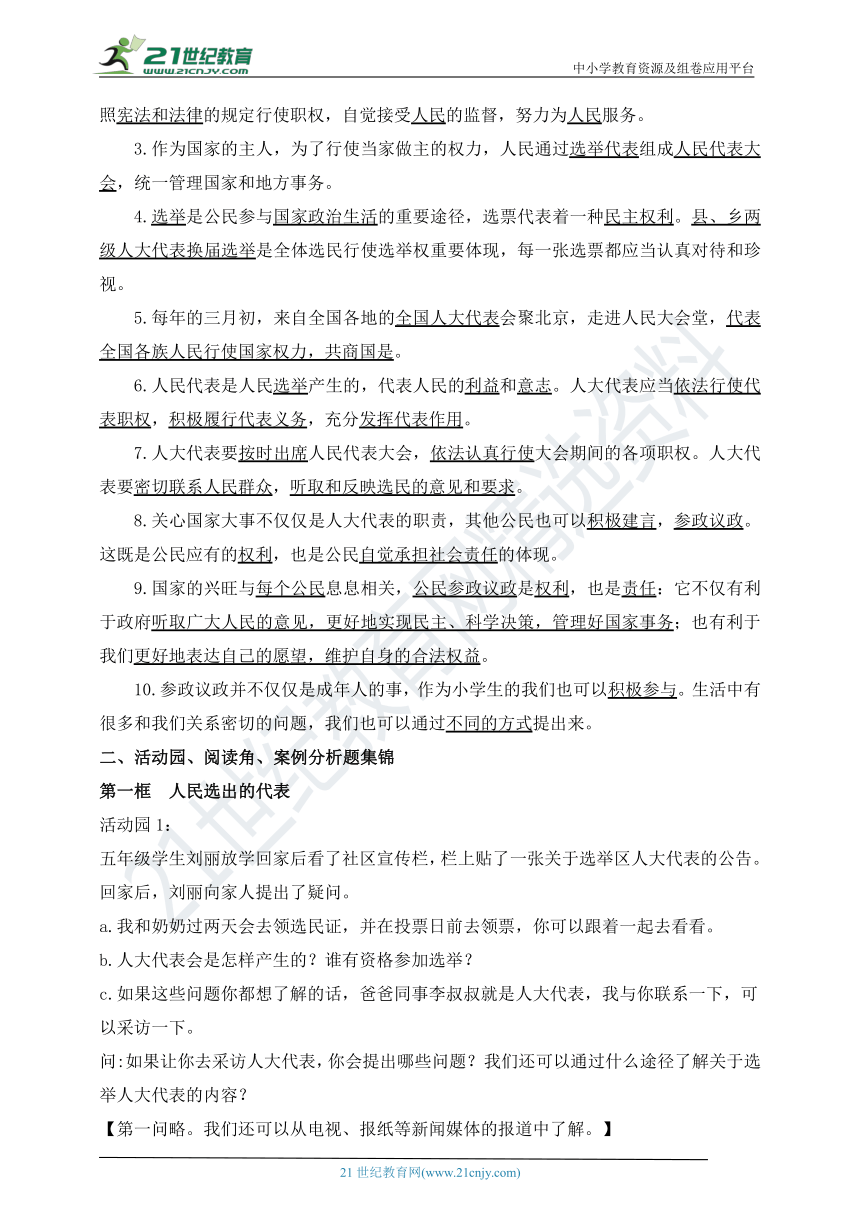 21世纪教育
www.21cnjy.com
中小学教育资源及组卷应用平台

照宪法和法律的规定行使职权，自觉接受人民的监督，努力为人民服务。

3.作为国家的主人，为了行使当家做主的权力，人民通过选举代表组成人民代表大会，统一管理国家和地方事务。

4.选举是公民参与国家政治生活的重要途径，选票代表着一种民主权利。县、乡两级人大代表换届选举是全体选民行使选举权重要体现，每一张选票都应当认真对待和珍视。

5.每年的三月初，来自全国各地的全国人大代表会聚北京，走进人民大会堂，代表全国各族人民行使国家权力，共商国是。

6.人民代表是人民选举产生的，代表人民的利益和意志。人大代表应当依法行使代表职权，积极履行代表义务，充分发挥代表作用。

7.人大代表要按时出席人民代表大会，依法认真行使大会期间的各项职权。人大代表要密切联系人民群众，听取和反映选民的意见和要求。

8.关心国家大事不仅仅是人大代表的职责，其他公民也可以积极建言，参政议政。这既是公民应有的权利，也是公民自觉承担社会责任的体现。

9.国家的兴旺与每个公民息息相关，公民参政议政是权利，也是责任：它不仅有利于政府听取广大人民的意见，更好地实现民主、科学决策，管理好国家事务；也有利于我们更好地表达自己的愿望，维护自身的合法权益。

10.参政议政并不仅仅是成年人的事，作为小学生的我们也可以积极参与。生活中有很多和我们关系密切的问题，我们也可以通过不同的方式提出来。

二、活动园、阅读角、案例分析题集锦

第一框　人民选出的代表

活动园 1：

五年级学生刘丽放学回家后看了社区宣传栏，栏上贴了一张关于选举区人大代表的公告。回家后，刘丽向家人提出了疑问。

a.我和奶奶过两天会去领选民证，并在投票日前去领票，你可以跟着一起去看看。

b.人大代表会是怎样产生的？谁有资格参加选举？

c.如果这些问题你都想了解的话，爸爸同事李叔叔就是人大代表，我与你联系一下，可以采访一下。

问:如果让你去采访人大代表，你会提出哪些问题？我们还可以通过什么途径了解关于选举人大代表的内容？

【第一问略。我们还可以从电视、报纸等新闻媒体的报道中了解。】

21 世纪教育网(www.21cnjy.com)